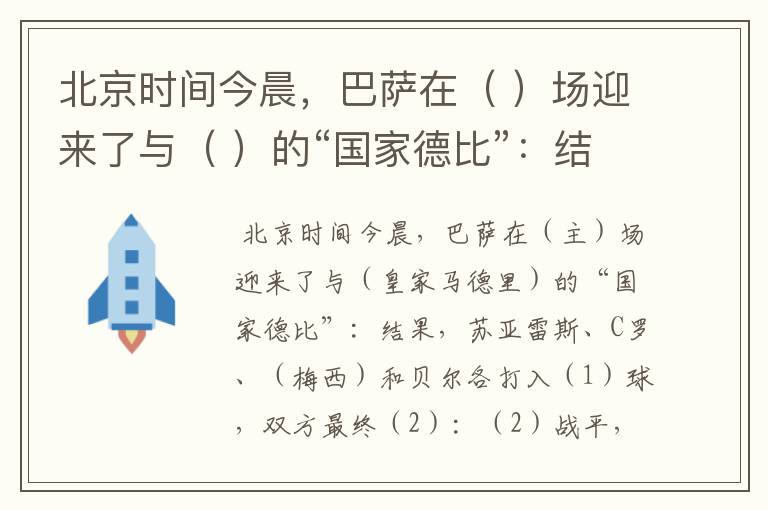 北京时间今晨，巴萨在（ ）场迎来了与（ ）的“国家德比”：结

北京时间今晨，巴萨在（主）场迎来了与（皇家马德里）的“国家德比”：结果，苏亚雷斯、C罗、（梅西）和贝尔各打入（1）球，双方最终（2）：（2）战平，